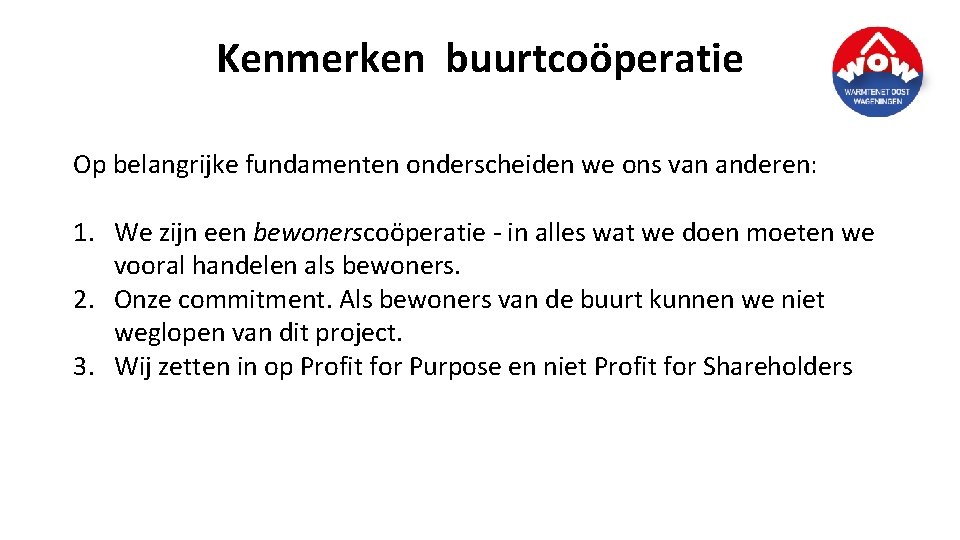 Kenmerken buurtcoöperatie

WOW
WARMTENET OOST WAGENINGEN

Op belangrijke fundamenten onderscheiden we ons van anderen:

1. We zijn een bewonerscoöperatie - in alles wat we doen moeten we vooral handelen als bewoners.
2. Onze commitment. Als bewoners van de buurt kunnen we niet weglopen van dit project.
3. Wij zetten in op Profit for Purpose en niet Profit for Shareholders